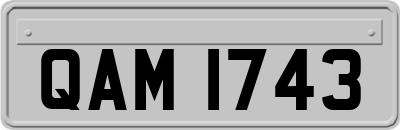 QAM 1743